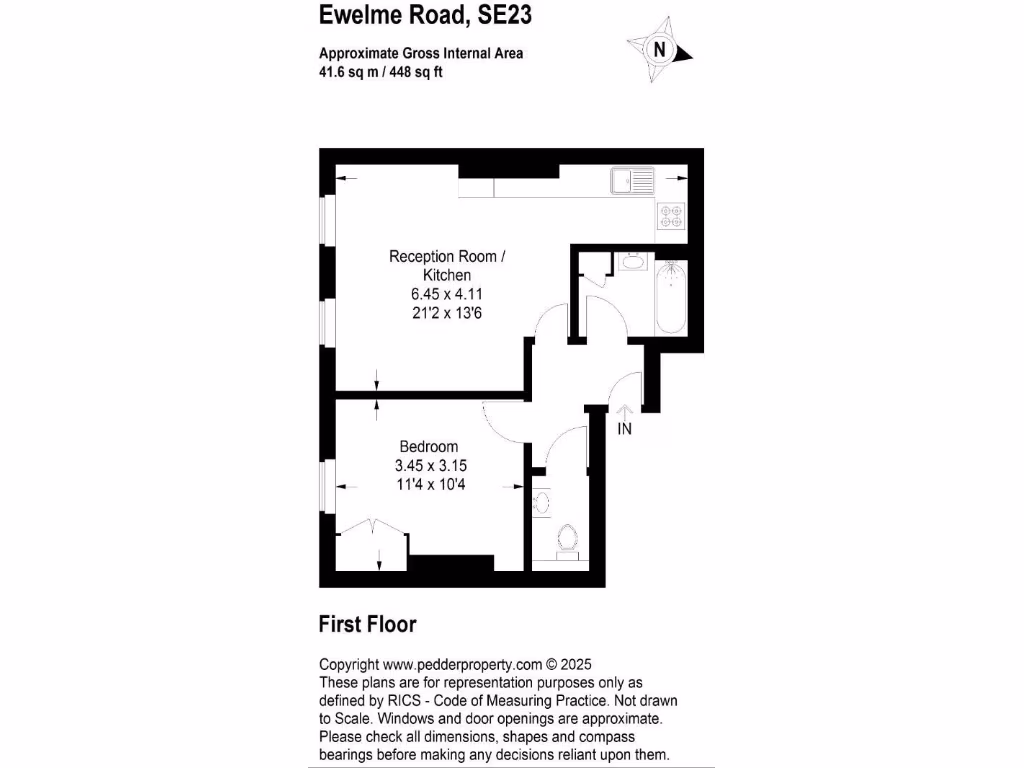 Ewelme Road, SE23

Approximate Gross Internal Area
41.6 sq m / 448 sq ft

N

Reception Room / Kitchen
6.45 x 4.11
21'2 x 13'6

Bedroom
3.45 x 3.15
11'4 x 10'4

IN

First Floor

Copyright www.pedderproperty.com © 2025
These plans are for representation purposes only as defined by RICS - Code of Measuring Practice. Not drawn to Scale. Windows and door openings are approximate. Please check all dimensions, shapes and compass bearings before making any decisions reliant upon them.